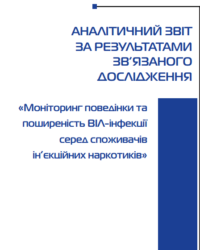 АНАЛІТИЧНИЙ ЗВІТ ЗА РЕЗУЛЬТАТАМИ ЗВ'ЯЗАНОГО ДОСЛІДЖЕННЯ

«Моніторинг поведінки та поширеність ВІЛ-інфекції серед споживачів ін'єкційних наркотиків»